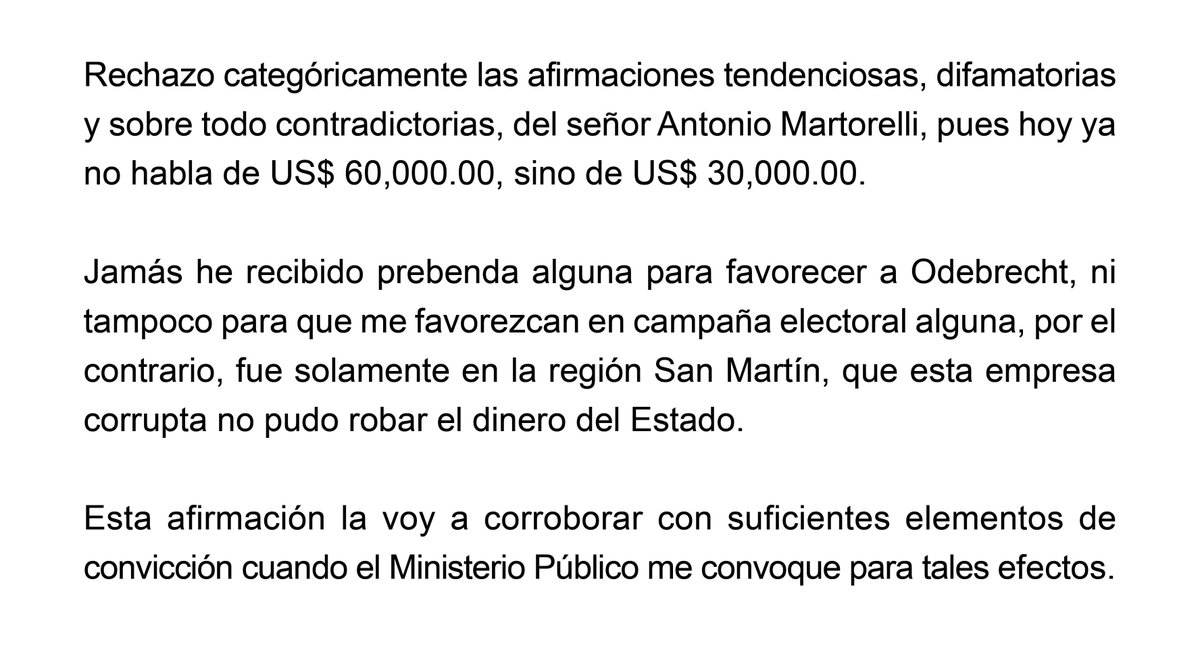 Rechazo categóricamente las afirmaciones tendenciosas, difamatorias y sobre todo contradictorias, del señor Antonio Martorelli, pues hoy ya no habla de US$ 60,000.00, sino de US$ 30,000.00.

Jamás he recibido prebenda alguna para favorecer a Odebrecht, ni tampoco para que me favorezcan en campaña electoral alguna, por el contrario, fue solamente en la región San Martín, que esta empresa corrupta no pudo robar el dinero del Estado.

Esta afirmación la voy a corroborar con suficientes elementos de convicción cuando el Ministerio Público me convoque para tales efectos.